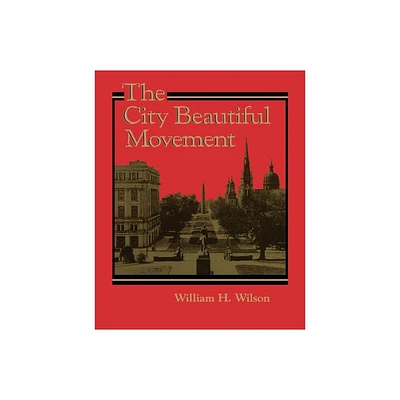 The City Beautiful Movement

William H. Wilson